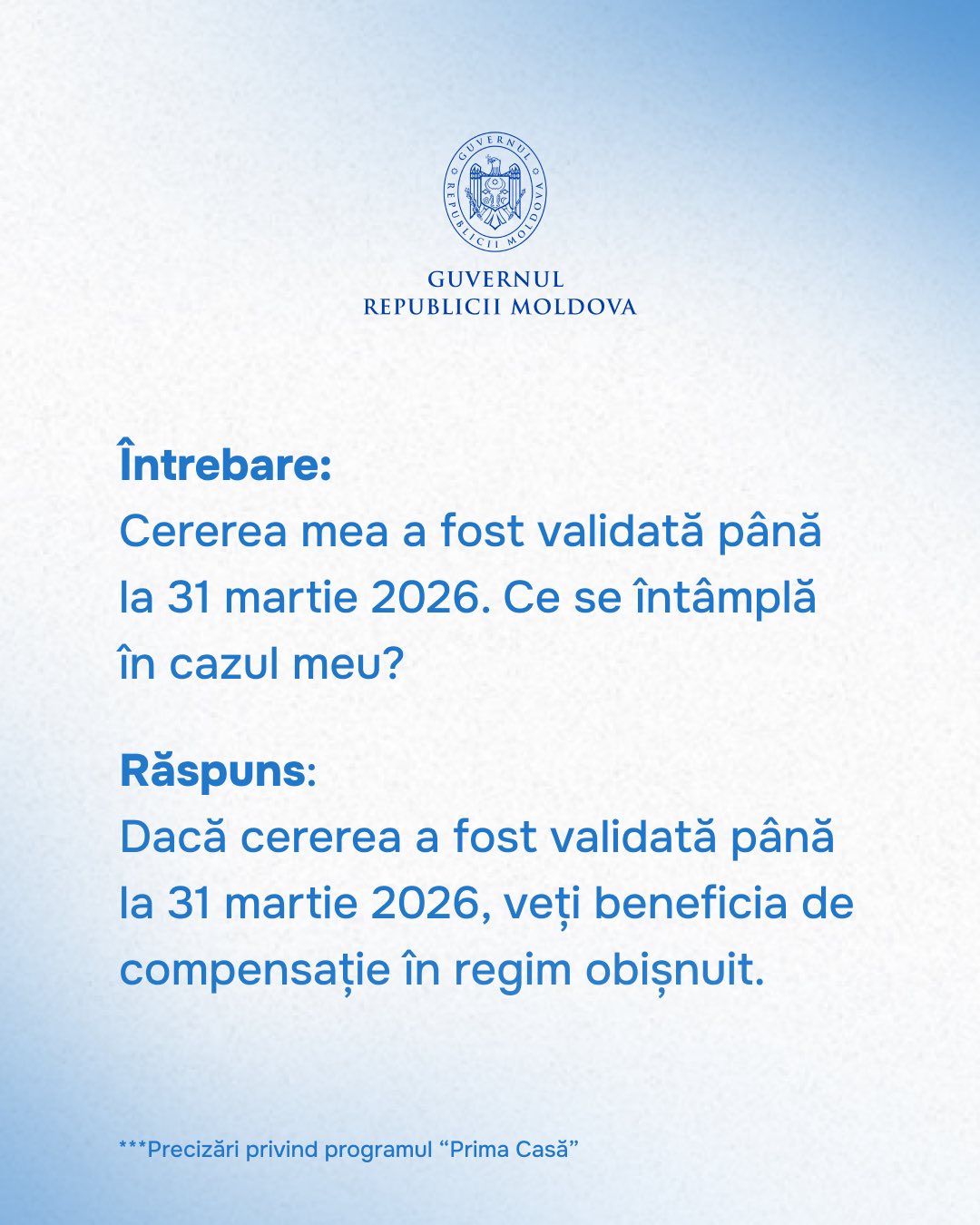 GUVERNUL REPUBLICII MOLDOVA

GUVERNUL
REPUBLICII MOLDOVA

Întrebare:
Cererea mea a fost validată până la 31 martie 2026. Ce se întâmplă în cazul meu?

Răspuns:
Dacă cererea a fost validată până la 31 martie 2026, veți beneficia de compensație în regim obișnuit.

***Precizări privind programul “Prima Casă”